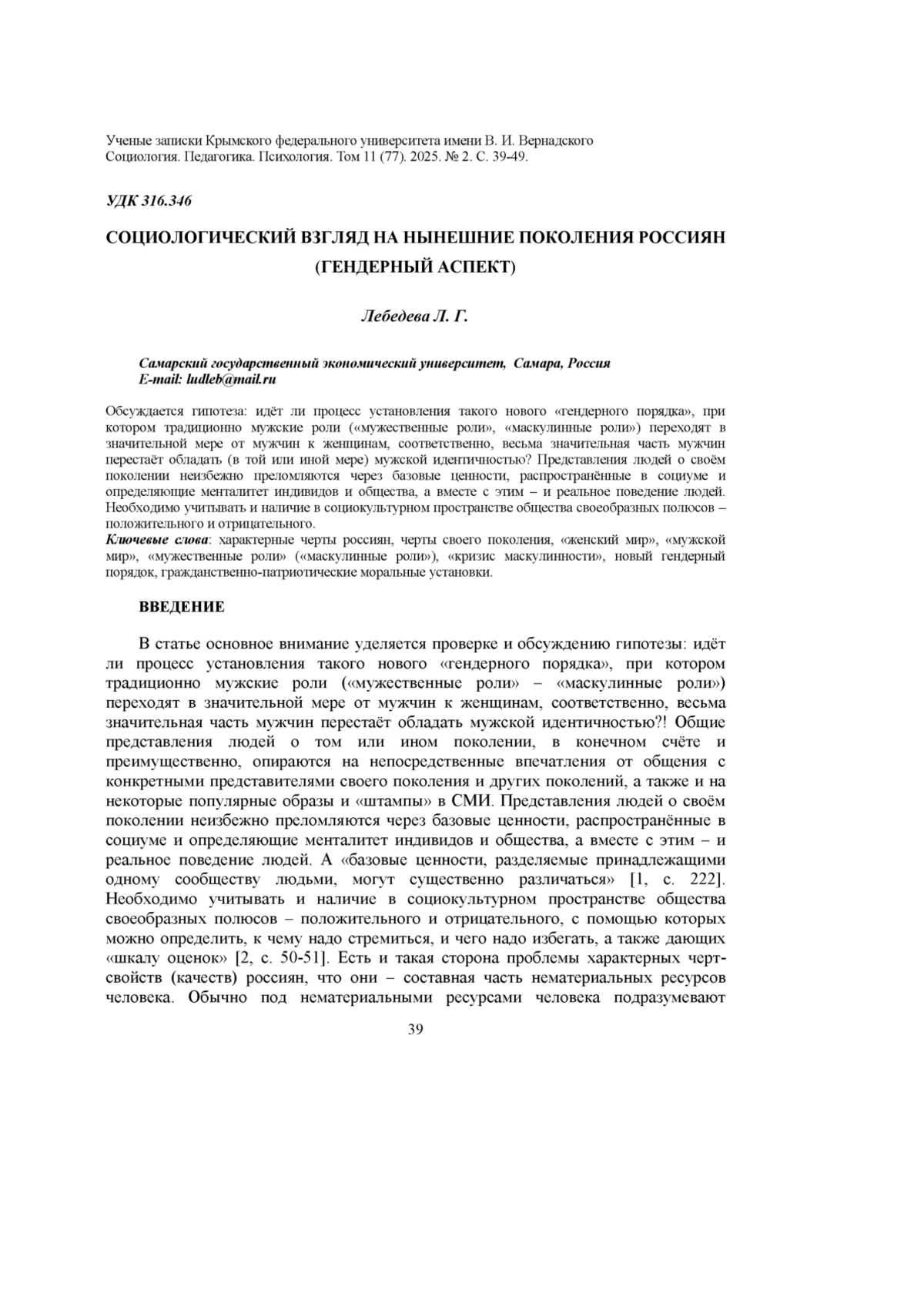 Ученые записки Крымского федерального университета имени В. И. Вернадского
Социология. Педагогика. Психология. Том 11 (77). 2025. № 2. С. 39-49.

УДК 316.346

СОЦИОЛОГИЧЕСКИЙ ВЗГЛЯД НА НЫНЕШНИЕ ПОКОЛЕНИЯ РОССИЯН (ГЕНДЕРНЫЙ АСПЕКТ)

Лебедева Л. Г.

Самарский государственный экономический университет, Самара, Россия
E-mail: ludleb@mail.ru

Обсуждается гипотеза: идёт ли процесс установления такого нового «гендерного порядка», при котором традиционно мужские роли («мужественные роли», «маскулинные роли») переходят в значительной мере от мужчин к женщинам, соответственно, весьма значительная часть мужчин перестаёт обладать (в той или иной мере) мужской идентичностью? Представления людей о своём поколении неизбежно преломляются через базовые ценности, распространённые в социуме и определяющие менталитет индивидов и общества, а вместе с этим – и реальное поведение людей. Необходимо учитывать и наличие в социокультурном пространстве общества своеобразных полюсов – положительного и отрицательного.
Ключевые слова: характерные черты россиян, черты своего поколения, «женский мир», «мужской мир», «мужественные роли» («маскулинные роли»), «кризис маскулинности», новый гендерный порядок, гражданственно-патриотические моральные установки.

ВВЕДЕНИЕ

В статье основное внимание уделяется проверке и обсуждению гипотезы: идёт ли процесс установления такого нового «гендерного порядка», при котором традиционно мужские роли («мужественные роли» – «маскулинные роли») переходят в значительной мере от мужчин к женщинам, соответственно, весьма значительная часть мужчин перестаёт обладать мужской идентичностью?! Общие представления людей о том или ином поколении, в конечном счёте и преимущественно, опираются на непосредственные впечатления от общения с конкретными представителями своего поколения и других поколений, а также и на некоторые популярные образы и «штампы» в СМИ. Представления людей о своём поколении неизбежно преломляются через базовые ценности, распространённые в социуме и определяющие менталитет индивидов и общества, а вместе с этим – и реальное поведение людей. А «базовые ценности, разделяемые принадлежащими одному сообществу людьми, могут существенно различаться» [1, с. 222]. Необходимо учитывать и наличие в социокультурном пространстве общества своеобразных полюсов – положительного и отрицательного, с помощью которых можно определить, к чему надо стремиться, и чего надо избегать, а также дающих «шкалу оценок» [2, с. 50-51]. Есть и такая сторона проблемы характерных черт-свойств (качеств) россиян, что они – составная часть нематериальных ресурсов человека. Обычно под нематериальными ресурсами человека подразумевают

39